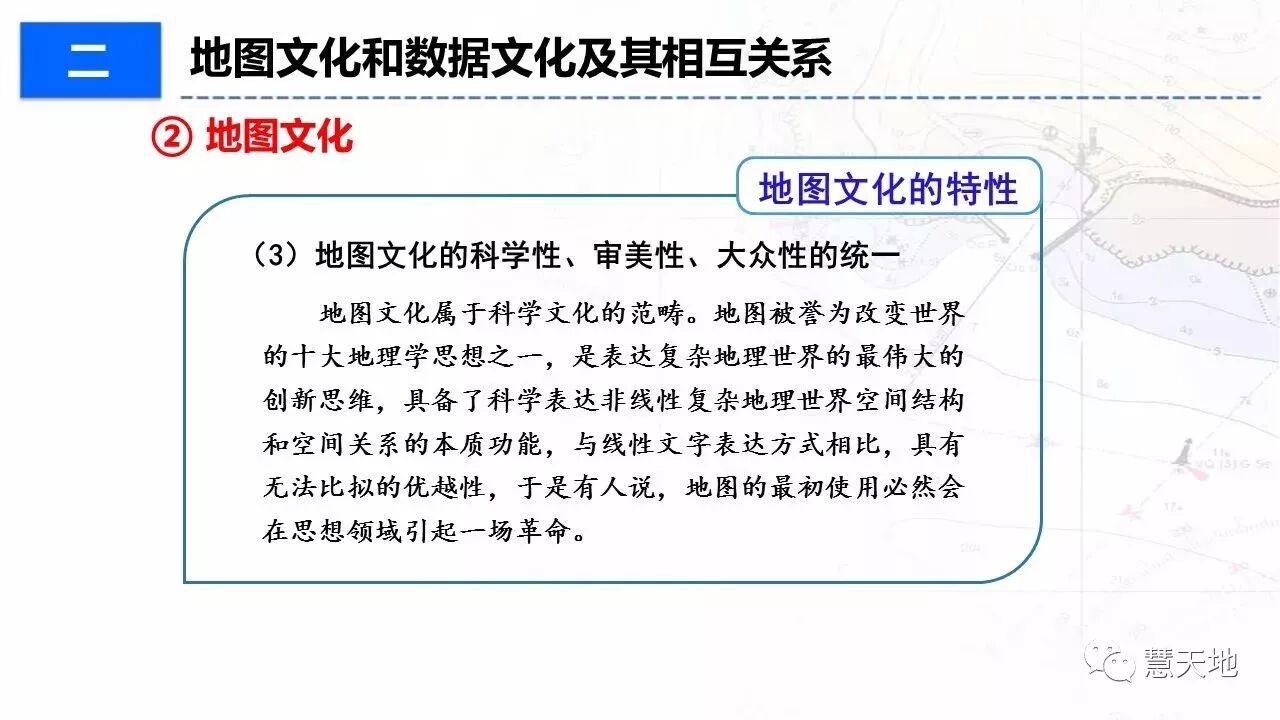 二

地图文化和数据文化及其相互关系

② 地图文化

地图文化的特性

（3）地图文化的科学性、审美性、大众性的统一

地图文化属于科学文化的范畴。地图被誉为改变世界的十大地理学思想之一，是表达复杂地理世界的最伟大的创新思维，具备了科学表达非线性复杂地理世界空间结构和空间关系的本质功能，与线性文字表达方式相比，具有无法比拟的优越性，于是有人说，地图的最初使用必然会在思想领域引起一场革命。

慧天地